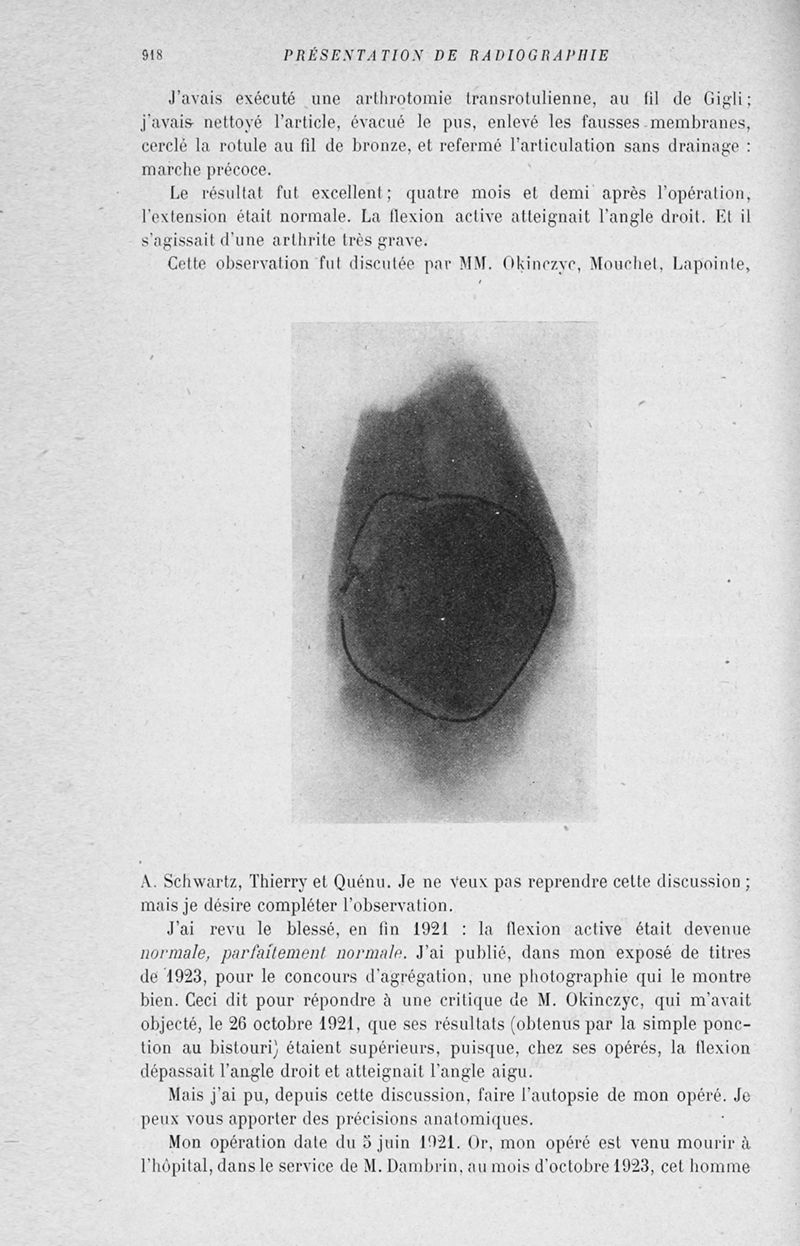 918 PRÉSENTATION DE RADIOGRAPHIE

J'avais exécuté une arthrotomie transrotulienne, au fil de Gigli; j'avais nettoyé l'article, évacué le pus, enlevé les fausses membranes, cerclé la rotule au fil de bronze, et refermé l'articulation sans drainage : marche précoce.

Le résultat fut excellent; quatre mois et demi après l'opération, l'extension était normale. La flexion active atteignait l'angle droit. Et il s'agissait d'une arthrite très grave.

Cette observation fut discutée par MM. Okinczyc, Mouchet, Lapointe, A. Schwartz, Thierry et Quénu. Je ne veux pas reprendre cette discussion; mais je désire compléter l'observation.

J'ai revu le blessé, en fin 1921 : la flexion active était devenue normale, parfaitement normale. J'ai publié, dans mon exposé de titres de 1923, pour le concours d'agrégation, une photographie qui le montre bien. Ceci dit pour répondre à une critique de M. Okinczyc, qui m'avait objecté, le 26 octobre 1921, que ses résultats (obtenus par la simple ponction au bistouri) étaient supérieurs, puisque, chez ses opérés, la flexion dépassait l'angle droit et atteignait l'angle aigu.

Mais j'ai pu, depuis cette discussion, faire l'autopsie de mon opéré. Je peux vous apporter des précisions anatomiques.

Mon opération date du 5 juin 1921. Or, mon opéré est venu mourir à l'hôpital, dans le service de M. Dambrin, au mois d'octobre 1923, cet homme